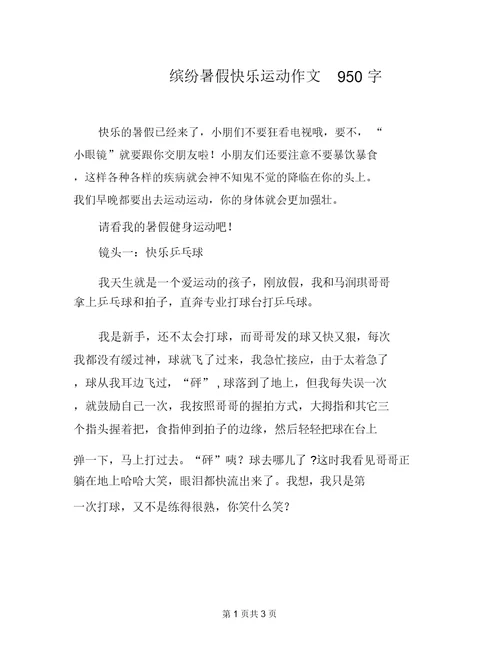 缤纷暑假快乐运动作文 950 字

快乐的暑假已经来了，小朋们不要狂看电视哦，要不，“小眼镜”就要跟你交朋友啦！小朋友们还要注意不要暴饮暴食，这样各种各样的疾病就会神不知鬼不觉的降临在你的头上。我们早晚都要出去运动运动，你的身体就会更加强壮。

请看我的暑假健身运动吧！

镜头一：快乐乒乓球

我天生就是一个爱运动的孩子，刚放假，我和马润琪哥哥拿上乒乓球和拍子，直奔专业打球台打乒乓球。

我是新手，还不太会打球，而哥哥发的球又快又狠，每次我都没有缓过神，球就飞了过来，我急忙接应，由于太着急了，球从我耳边飞过，“砰”，球落到了地上，但我每失误一次，就鼓励自己一次，我按照哥哥的握拍方式，大拇指和其它三个指头握着把，食指伸到拍子的边缘，然后轻轻把球在台上弹一下，马上打过去。“砰”咦？球去哪儿了？这时我看见哥哥正躺在地上哈哈大笑，眼泪都快流出来了。我想，我只是第一次打球，又不是练得很熟，你笑什么笑？

第 1 页共 3 页